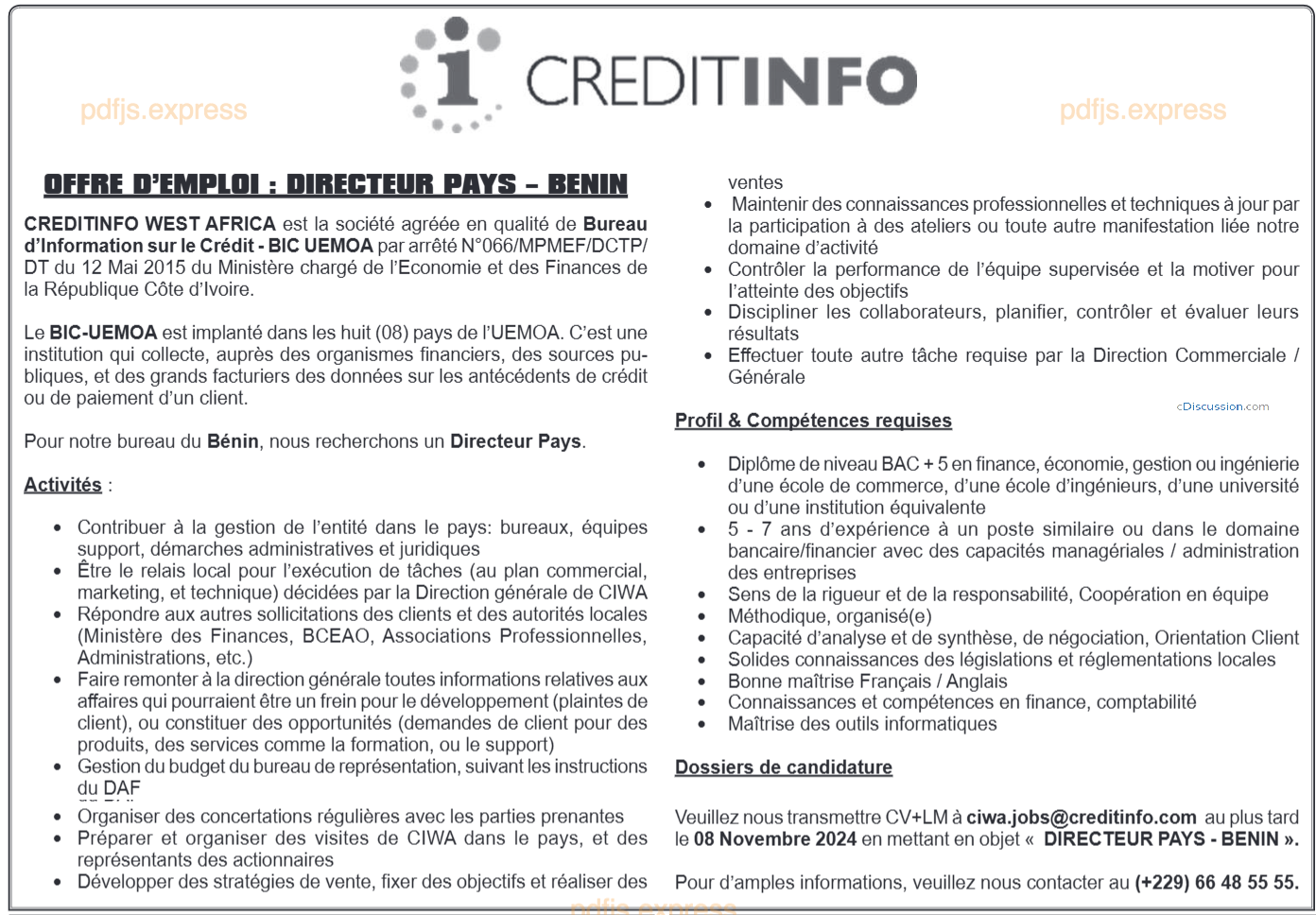 pdfjs.express

CREDITINFO

pdfjs.express

OFFRE D'EMPLOI : DIRECTEUR PAYS – BENIN

CREDITINFO WEST AFRICA est la société agréée en qualité de Bureau d'Information sur le Crédit - BIC UEMOA par arrêté N°066/MPMEF/DCTP/DT du 12 Mai 2015 du Ministère chargé de l'Economie et des Finances de la République Côte d'Ivoire.

Le BIC-UEMOA est implanté dans les huit (08) pays de l'UEMOA. C'est une institution qui collecte, auprès des organismes financiers, des sources publiques, et des grands facturiers des données sur les antécédents de crédit ou de paiement d'un client.

Pour notre bureau du Bénin, nous recherchons un Directeur Pays.

Activités :

• Contribuer à la gestion de l'entité dans le pays: bureaux, équipes support, démarches administratives et juridiques
• Être le relais local pour l'exécution de tâches (au plan commercial, marketing, et technique) décidées par la Direction générale de CIWA
• Répondre aux autres sollicitations des clients et des autorités locales (Ministère des Finances, BCEAO, Associations Professionnelles, Administrations, etc.)
• Faire remonter à la direction générale toutes informations relatives aux affaires qui pourraient être un frein pour le développement (plaintes de client), ou constituer des opportunités (demandes de client pour des produits, des services comme la formation, ou le support)
• Gestion du budget du bureau de représentation, suivant les instructions du DAF
• Organiser des concertations régulières avec les parties prenantes
• Préparer et organiser des visites de CIWA dans le pays, et des représentants des actionnaires
• Développer des stratégies de vente, fixer des objectifs et réaliser des ventes
• Maintenir des connaissances professionnelles et techniques à jour par la participation à des ateliers ou toute autre manifestation liée notre domaine d'activité
• Contrôler la performance de l'équipe supervisée et la motiver pour l'atteinte des objectifs
• Discipliner les collaborateurs, planifier, contrôler et évaluer leurs résultats
• Effectuer toute autre tâche requise par la Direction Commerciale / Générale

cDiscussion.com

Profil & Compétences requises

• Diplôme de niveau BAC + 5 en finance, économie, gestion ou ingénierie d'une école de commerce, d'une école d'ingénieurs, d'une université ou d'une institution équivalente
• 5 - 7 ans d'expérience à un poste similaire ou dans le domaine bancaire/financier avec des capacités managériales / administration des entreprises
• Sens de la rigueur et de la responsabilité, Coopération en équipe
• Méthodique, organisé(e)
• Capacité d'analyse et de synthèse, de négociation, Orientation Client
• Solides connaissances des législations et réglementations locales
• Bonne maîtrise Français / Anglais
• Connaissances et compétences en finance, comptabilité
• Maîtrise des outils informatiques

Dossiers de candidature

Veuillez nous transmettre CV+LM à ciwa.jobs@creditinfo.com au plus tard le 08 Novembre 2024 en mettant en objet « DIRECTEUR PAYS - BENIN ».

Pour d'amples informations, veuillez nous contacter au (+229) 66 48 55 55.

pdfjs.express